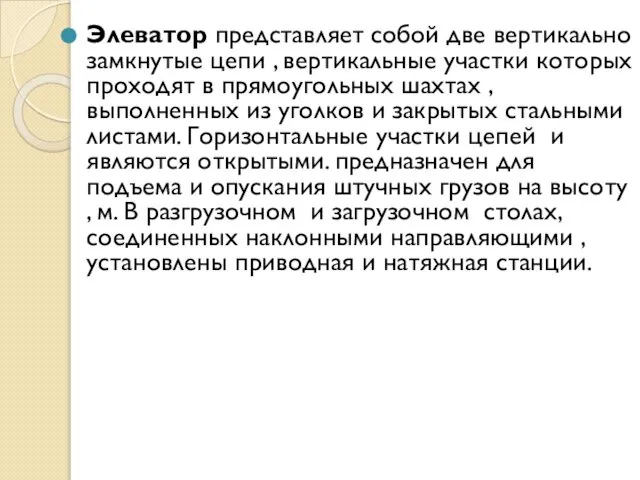 Элеватор представляет собой две вертикально замкнутые цепи , вертикальные участки которых проходят в прямоугольных шахтах , выполненных из уголков и закрытых стальными листами. Горизонтальные участки цепей и являются открытыми. предназначен для подъема и опускания штучных грузов на высоту , м. В разгрузочном и загрузочном столах, соединенных наклонными направляющими , установлены приводная и натяжная станции.